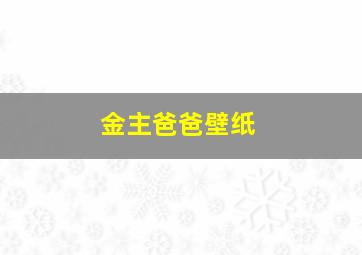 金主爸爸壁纸